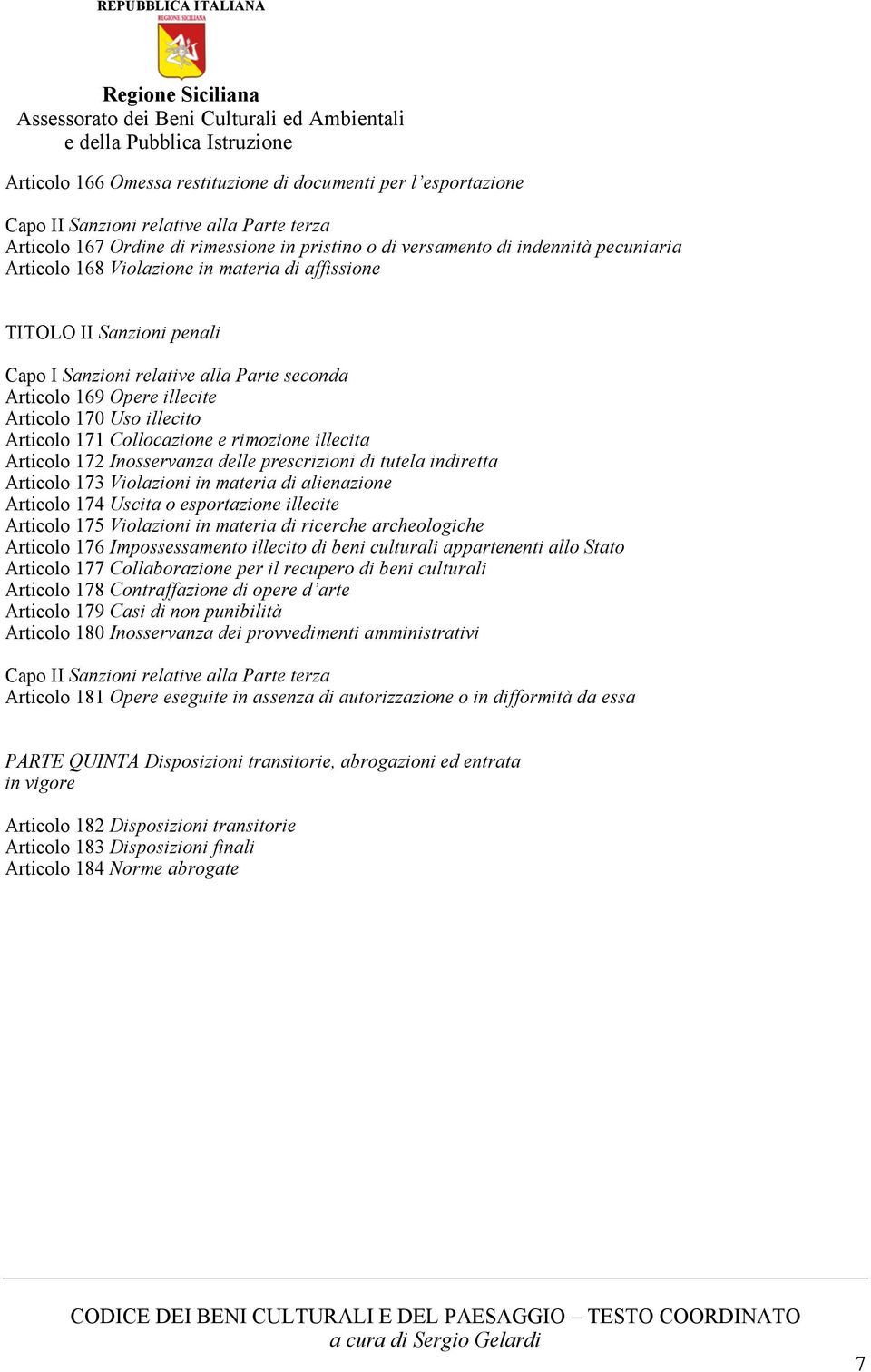 REPUBBLICA ITALIANA
REGIONE SICILIANA

Regione Siciliana
Assessorato dei Beni Culturali ed Ambientali
e della Pubblica Istruzione

Articolo 166 Omessa restituzione di documenti per l'esportazione

Capo II Sanzioni relative alla Parte terza
Articolo 167 Ordine di rimessione in pristino o di versamento di indennità pecuniaria
Articolo 168 Violazione in materia di affissione

TITOLO II Sanzioni penali

Capo I Sanzioni relative alla Parte seconda
Articolo 169 Opere illecite
Articolo 170 Uso illecito
Articolo 171 Collocazione e rimozione illecita
Articolo 172 Inosservanza delle prescrizioni di tutela indiretta
Articolo 173 Violazioni in materia di alienazione
Articolo 174 Uscita o esportazione illecite
Articolo 175 Violazioni in materia di ricerche archeologiche
Articolo 176 Impossessamento illecito di beni culturali appartenenti allo Stato
Articolo 177 Collaborazione per il recupero di beni culturali
Articolo 178 Contraffazione di opere d'arte
Articolo 179 Casi di non punibilità
Articolo 180 Inosservanza dei provvedimenti amministrativi

Capo II Sanzioni relative alla Parte terza
Articolo 181 Opere eseguite in assenza di autorizzazione o in difformità da essa

PARTE QUINTA Disposizioni transitorie, abrogazioni ed entrata in vigore

Articolo 182 Disposizioni transitorie
Articolo 183 Disposizioni finali
Articolo 184 Norme abrogate

CODICE DEI BENI CULTURALI E DEL PAESAGGIO – TESTO COORDINATO
a cura di Sergio Gelardi

7